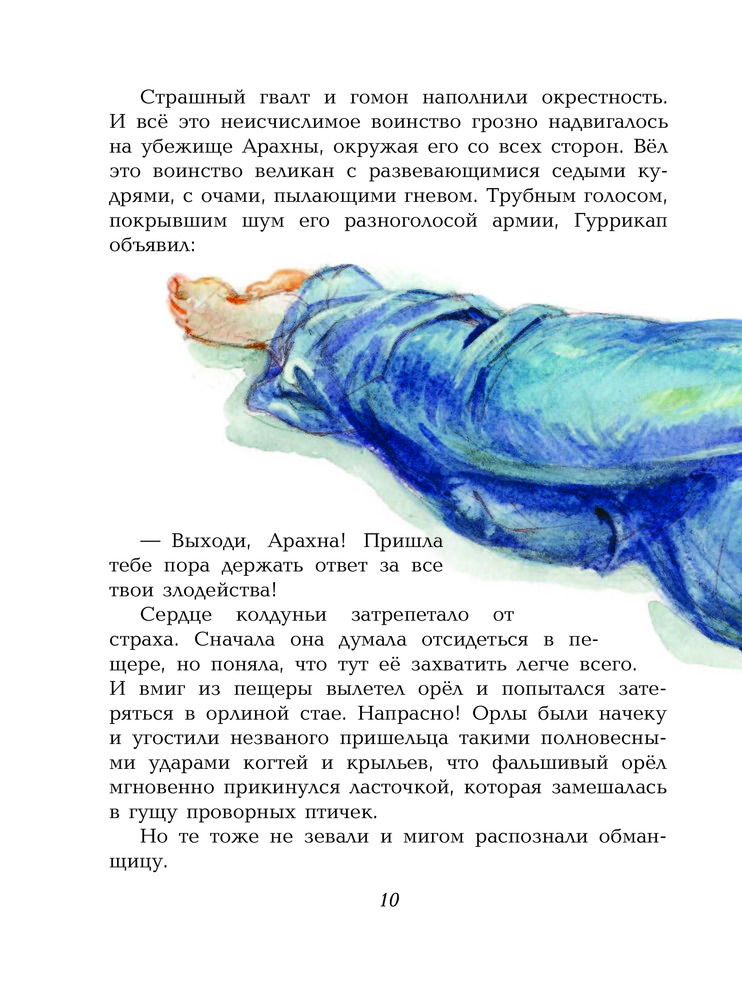 Страшный гвалт и гомон наполнили окрестность. И всё это неисчислимое воинство грозно надвигалось на убежище Арахны, окружая его со всех сторон. Вёл это воинство великан с развевающимися седыми кудрями, с очами, пылающими гневом. Трубным голосом, покрывшим шум его разноголосой армии, Гуррикап объявил:

— Выходи, Арахна! Пришла тебе пора держать ответ за все твои злодейства!

Сердце колдуньи затрепетало от страха. Сначала она думала отсидеться в пещере, но поняла, что тут её захватить легче всего. И вмиг из пещеры вылетел орёл и попытался затеряться в орлиной стае. Напрасно! Орлы были начеку и угостили незваного пришельца такими полновесными ударами когтей и крыльев, что фальшивый орёл мгновенно прикинулся ласточкой, которая замешалась в гущу проворных птичек.

Но те тоже не зевали и мигом распознали обманщицу.

10